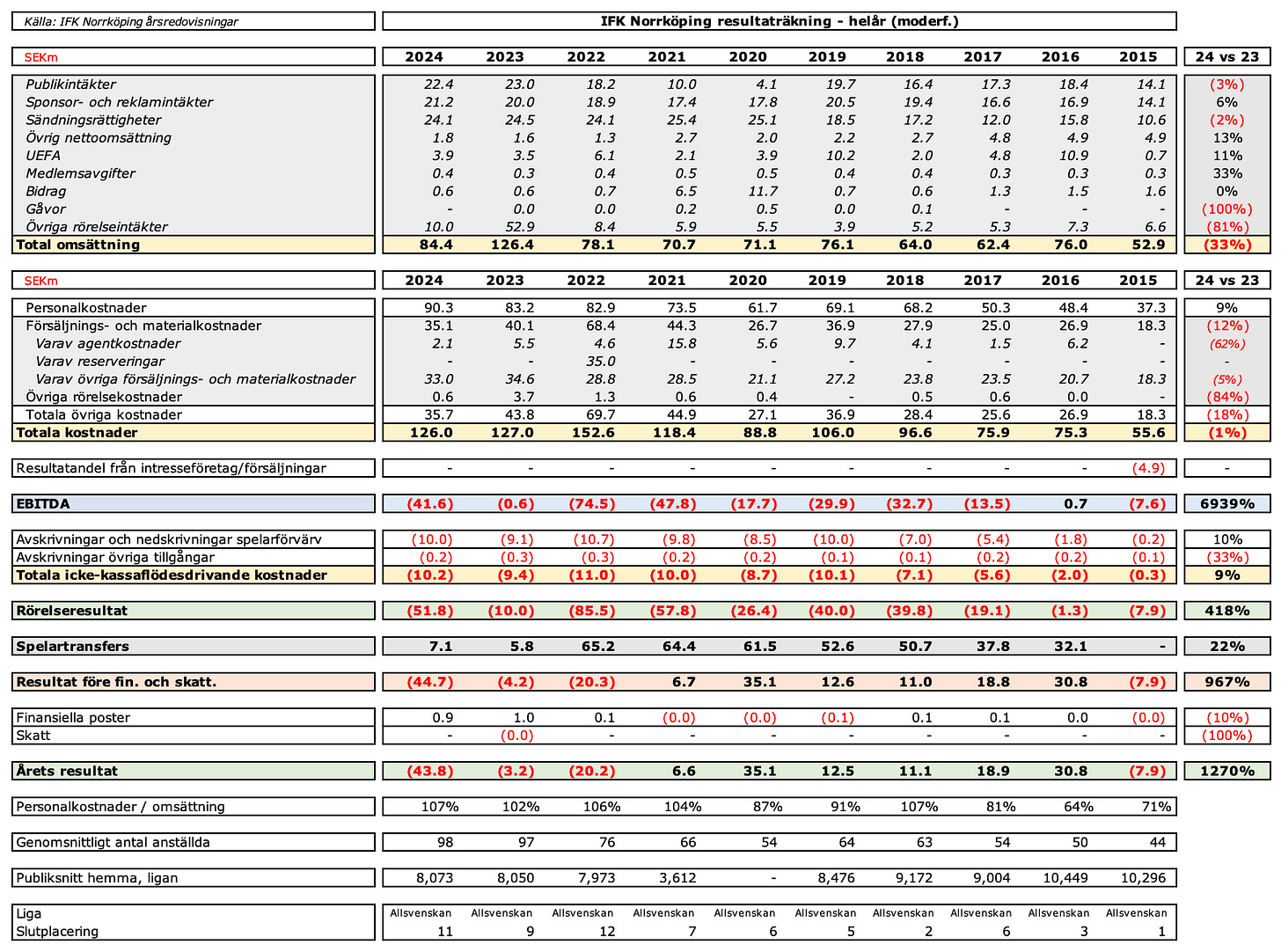 Källa: IFK Norrköping årsredovisningar

IFK Norrköping resultaträkning - helår (moderf.)

| SEKm | 2024 | 2023 | 2022 | 2021 | 2020 | 2019 | 2018 | 2017 | 2016 | 2015 | 24 vs 23 |
|---|---|---|---|---|---|---|---|---|---|---|---|
| Publikintäkter | 22.4 | 23.0 | 18.2 | 10.0 | 4.1 | 19.7 | 16.4 | 17.3 | 18.4 | 14.1 | (3%) |
| Sponsor- och reklamintäkter | 21.2 | 20.0 | 18.9 | 17.4 | 17.8 | 20.5 | 19.4 | 16.6 | 16.9 | 14.1 | 6% |
| Sändningsrättigheter | 24.1 | 24.5 | 24.1 | 25.4 | 25.1 | 18.5 | 17.2 | 12.0 | 15.8 | 10.6 | (2%) |
| Övrig nettoomsättning | 1.8 | 1.6 | 1.3 | 2.7 | 2.0 | 2.2 | 2.7 | 4.8 | 4.9 | 4.9 | 13% |
| UEFA | 3.9 | 3.5 | 6.1 | 2.1 | 3.9 | 10.2 | 2.0 | 4.8 | 10.9 | 0.7 | 11% |
| Medlemsavgifter | 0.4 | 0.3 | 0.4 | 0.5 | 0.5 | 0.4 | 0.4 | 0.3 | 0.3 | 0.3 | 33% |
| Bidrag | 0.6 | 0.6 | 0.7 | 6.5 | 11.7 | 0.7 | 0.6 | 1.3 | 1.5 | 1.6 | 0% |
| Gåvor | - | 0.0 | 0.0 | 0.2 | 0.5 | 0.0 | 0.1 | - | - | - | (100%) |
| Övriga rörelseintäkter | 10.0 | 52.9 | 8.4 | 5.9 | 5.5 | 3.9 | 5.2 | 5.3 | 7.3 | 6.6 | (81%) |
| Total omsättning | 84.4 | 126.4 | 78.1 | 70.7 | 71.1 | 76.1 | 64.0 | 62.4 | 76.0 | 52.9 | (33%) |

| SEKm | 2024 | 2023 | 2022 | 2021 | 2020 | 2019 | 2018 | 2017 | 2016 | 2015 | 24 vs 23 |
|---|---|---|---|---|---|---|---|---|---|---|---|
| Personalkostnader | 90.3 | 83.2 | 82.9 | 73.5 | 61.7 | 69.1 | 68.2 | 50.3 | 48.4 | 37.3 | 9% |
| Försäljnings- och materialkostnader | 35.1 | 40.1 | 68.4 | 44.3 | 26.7 | 36.9 | 27.9 | 25.0 | 26.9 | 18.3 | (12%) |
| Varav agentkostnader | 2.1 | 5.5 | 4.6 | 15.8 | 5.6 | 9.7 | 4.1 | 1.5 | 6.2 | - | (62%) |
| Varav reserveringar | - | - | 35.0 | - | - | - | - | - | - | - | - |
| Varav övriga försäljnings- och materialkostnader | 33.0 | 34.6 | 28.8 | 28.5 | 21.1 | 27.2 | 23.8 | 23.5 | 20.7 | 18.3 | (5%) |
| Övriga rörelsekostnader | 0.6 | 3.7 | 1.3 | 0.6 | 0.4 | - | 0.5 | 0.6 | 0.0 | - | (84%) |
| Totala övriga kostnader | 35.7 | 43.8 | 69.7 | 44.9 | 27.1 | 36.9 | 28.4 | 25.6 | 26.9 | 18.3 | (18%) |
| Totala kostnader | 126.0 | 127.0 | 152.6 | 118.4 | 88.8 | 106.0 | 96.6 | 75.9 | 75.3 | 55.6 | (1%) |
| Resultatandel från intresseföretag/försäljningar | - | - | - | - | - | - | - | - | - | (4.9) | - |
| EBITDA | (41.6) | (0.6) | (74.5) | (47.8) | (17.7) | (29.9) | (32.7) | (13.5) | 0.7 | (7.6) | 6939% |
| Avskrivningar och nedskrivningar spelarförvärv | (10.0) | (9.1) | (10.7) | (9.8) | (8.5) | (10.0) | (7.0) | (5.4) | (1.8) | (0.2) | 10% |
| Avskrivningar övriga tillgångar | (0.2) | (0.3) | (0.3) | (0.2) | (0.2) | (0.1) | (0.1) | (0.2) | (0.2) | (0.1) | (33%) |
| Totala icke-kassaflödesdrivande kostnader | (10.2) | (9.4) | (11.0) | (10.0) | (8.7) | (10.1) | (7.1) | (5.6) | (2.0) | (0.3) | 9% |
| Rörelseresultat | (51.8) | (10.0) | (85.5) | (57.8) | (26.4) | (40.0) | (39.8) | (19.1) | (1.3) | (7.9) | 418% |
| Spelartransfers | 7.1 | 5.8 | 65.2 | 64.4 | 61.5 | 52.6 | 50.7 | 37.8 | 32.1 | - | 22% |
| Resultat före fin. och skatt. | (44.7) | (4.2) | (20.3) | 6.7 | 35.1 | 12.6 | 11.0 | 18.8 | 30.8 | (7.9) | 967% |
| Finansiella poster | 0.9 | 1.0 | 0.1 | (0.0) | (0.0) | (0.1) | 0.1 | 0.1 | 0.0 | (0.0) | (10%) |
| Skatt | - | (0.0) | - | - | - | - | - | - | - | - | (100%) |
| Årets resultat | (43.8) | (3.2) | (20.2) | 6.6 | 35.1 | 12.5 | 11.1 | 18.9 | 30.8 | (7.9) | 1270% |
| Personalkostnader / omsättning | 107% | 102% | 106% | 104% | 87% | 91% | 107% | 81% | 64% | 71% | |
| Genomsnittligt antal anställda | 98 | 97 | 76 | 66 | 54 | 64 | 63 | 54 | 50 | 44 | |
| Publiksnitt hemma, ligan | 8,073 | 8,050 | 7,973 | 3,612 | - | 8,476 | 9,172 | 9,004 | 10,449 | 10,296 | |
| Liga | Allsvenskan | Allsvenskan | Allsvenskan | Allsvenskan | Allsvenskan | Allsvenskan | Allsvenskan | Allsvenskan | Allsvenskan | Allsvenskan | |
| Slutplacering | 11 | 9 | 12 | 7 | 6 | 5 | 2 | 6 | 3 | 1 | |